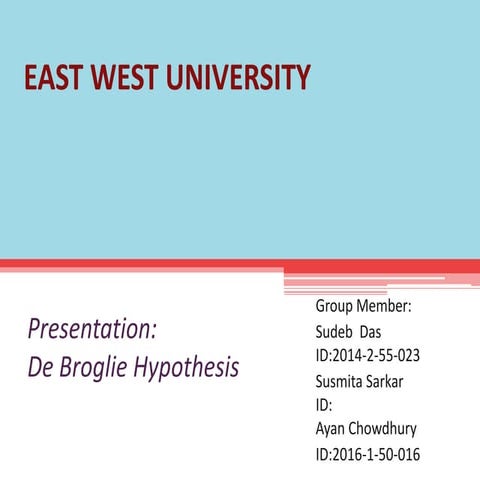 EAST WEST UNIVERSITY

Presentation:
De Broglie Hypothesis

Group Member:
Sudeb Das
ID:2014-2-55-023
Susmita Sarkar
ID:
Ayan Chowdhury
ID:2016-1-50-016